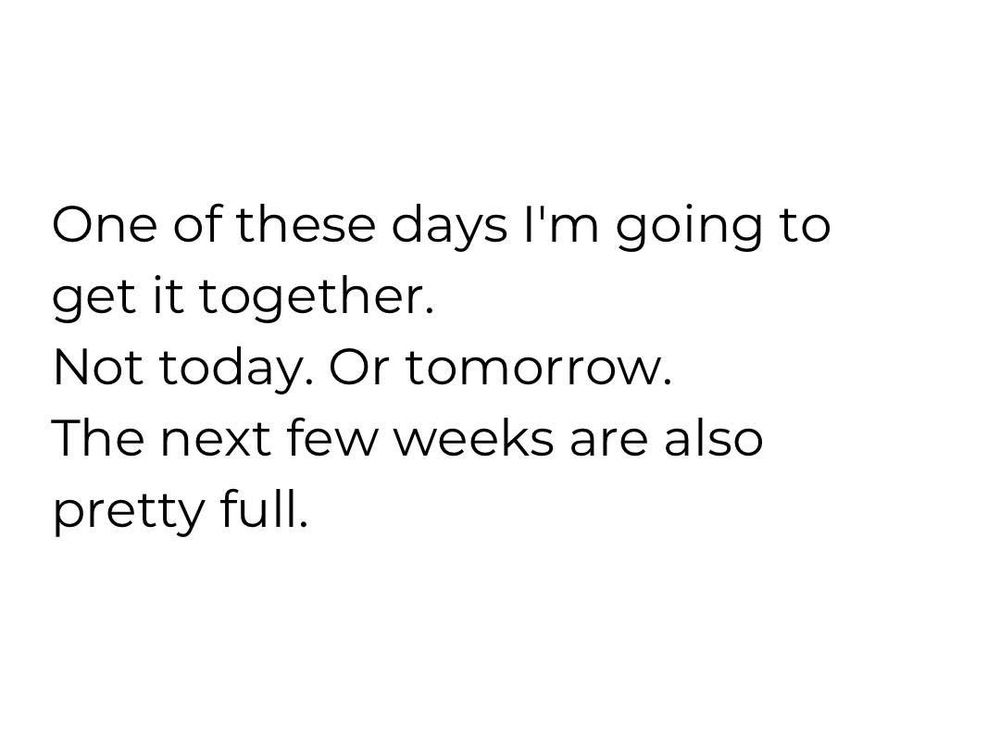 One of these days I'm going to get it together.
Not today. Or tomorrow.
The next few weeks are also pretty full.